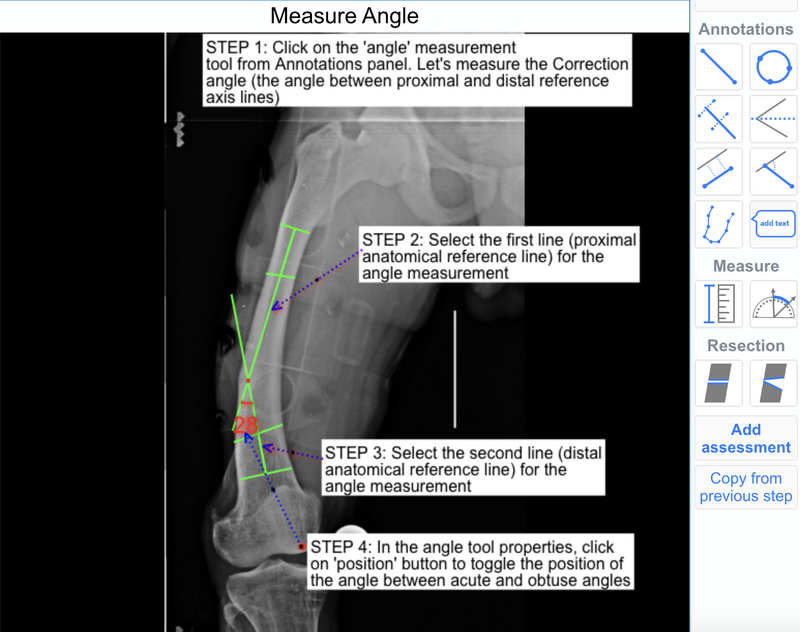 Measure Angle

STEP 1: Click on the 'angle' measurement tool from Annotations panel. Let's measure the Correction angle (the angle between proximal and distal reference axis lines)

STEP 2: Select the first line (proximal anatomical reference line) for the angle measurement

28

STEP 3: Select the second line (distal anatomical reference line) for the angle measurement

STEP 4: In the angle tool properties, click on 'position' button to toggle the position of the angle between acute and obtuse angles

Annotations

add text

Measure

Resection

Add assessment

Copy from previous step